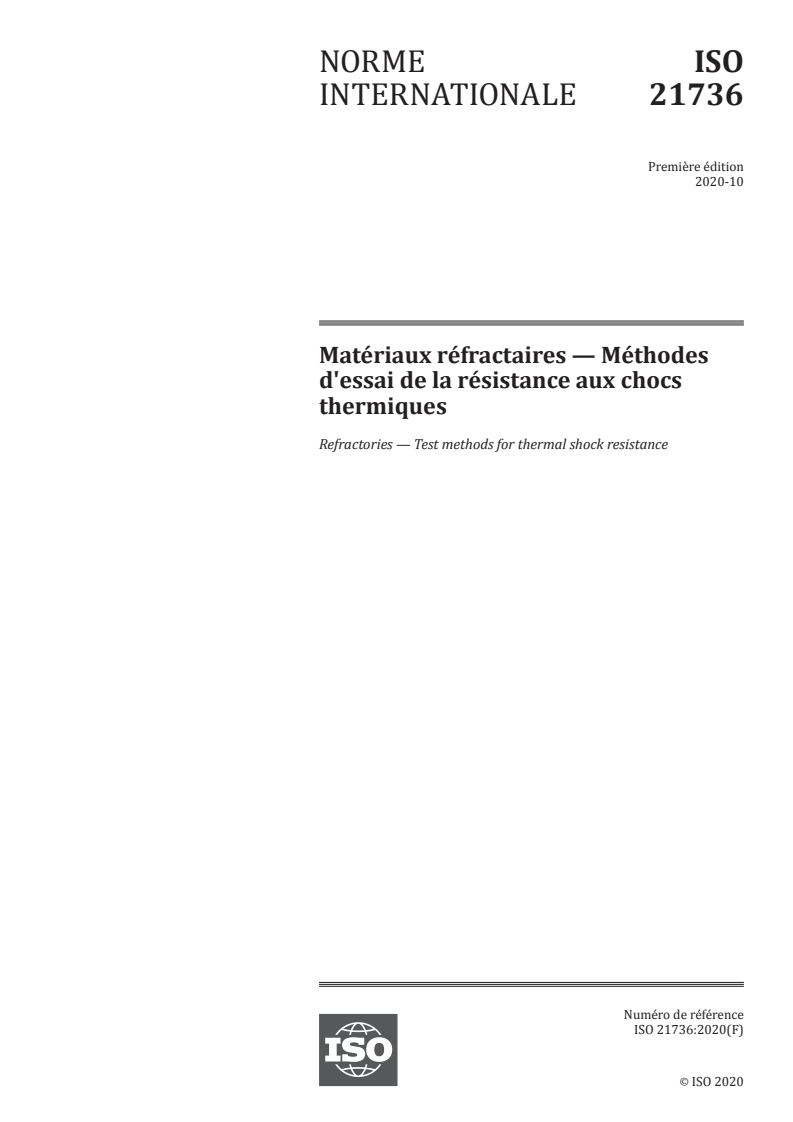 NORME INTERNATIONALE

ISO 21736

Première édition
2020-10

Matériaux réfractaires — Méthodes d'essai de la résistance aux chocs thermiques

Refractories — Test methods for thermal shock resistance

ISO

Numéro de référence
ISO 21736:2020(F)

© ISO 2020